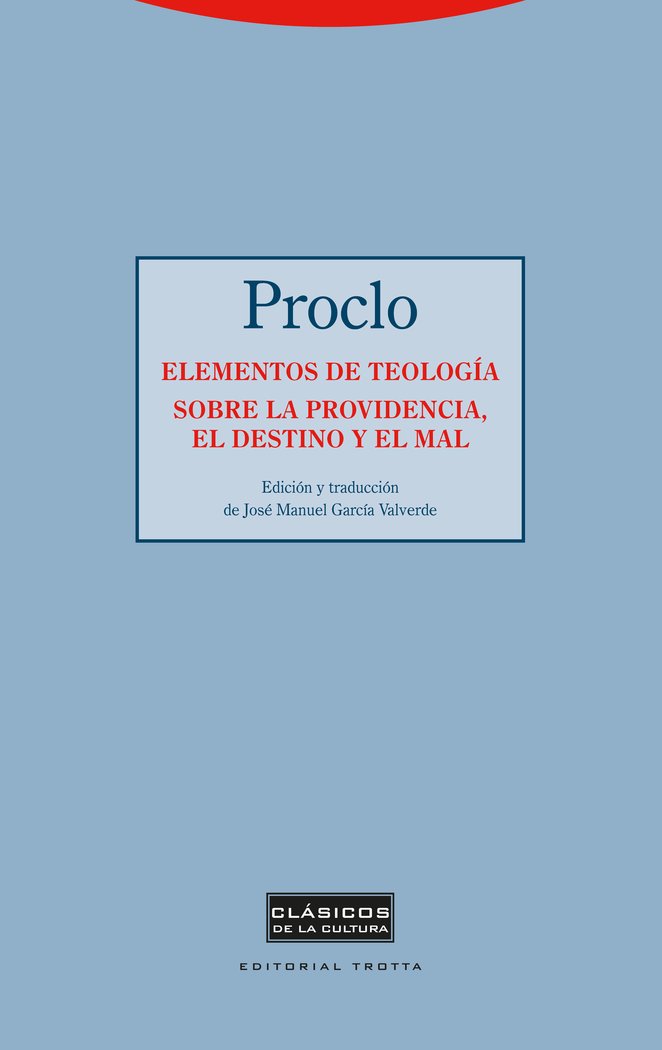 Proclo

ELEMENTOS DE TEOLOGÍA

SOBRE LA PROVIDENCIA, EL DESTINO Y EL MAL

Edición y traducción de José Manuel García Valverde

CLÁSICOS DE LA CULTURA

EDITORIAL TROTTA